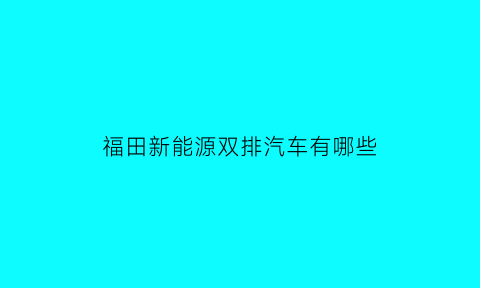 福田新能源双排汽车有哪些